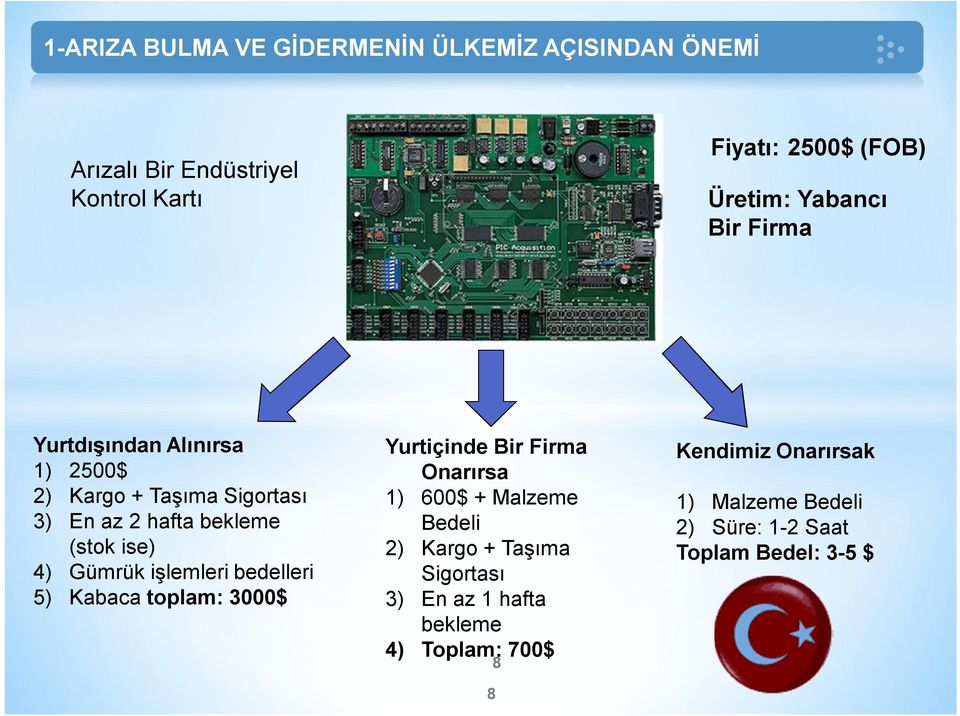 1-ARIZA BULMA VE GİDERMENİN ÜLKEMİZ AÇISINDAN ÖNEMİ

Arızalı Bir Endüstriyel Kontrol Kartı

PIC Acquisition

Fiyatı: 2500$ (FOB)

Üretim: Yabancı Bir Firma

Yurtdışından Alınırsa
1) 2500$
2) Kargo + Taşıma Sigortası
3) En az 2 hafta bekleme (stok ise)
4) Gümrük işlemleri bedelleri
5) Kabaca toplam: 3000$

Yurtiçinde Bir Firma Onarırsa
1) 600$ + Malzeme Bedeli
2) Kargo + Taşıma Sigortası
3) En az 1 hafta bekleme
4) Toplam: 700$

Kendimiz Onarırsak
1) Malzeme Bedeli
2) Süre: 1-2 Saat
Toplam Bedel: 3-5 $

8

8